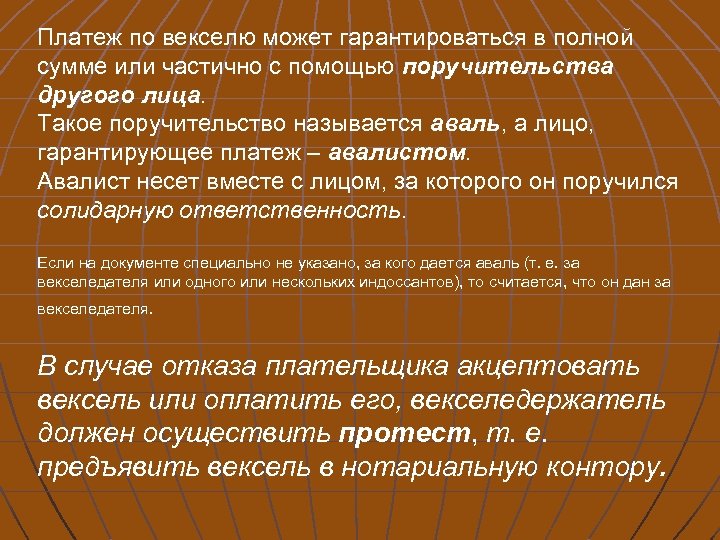 Платеж по векселю может гарантироваться в полной сумме или частично с помощью поручительства другого лица.
Такое поручительство называется аваль, а лицо, гарантирующее платеж – авалистом.
Авалист несет вместе с лицом, за которого он поручился солидарную ответственность.

Если на документе специально не указано, за кого дается аваль (т. е. за векселедателя или одного или нескольких индоссантов), то считается, что он дан за векселедателя.

В случае отказа плательщика акцептовать вексель или оплатить его, векселедержатель должен осуществить протест, т. е. предъявить вексель в нотариальную контору.